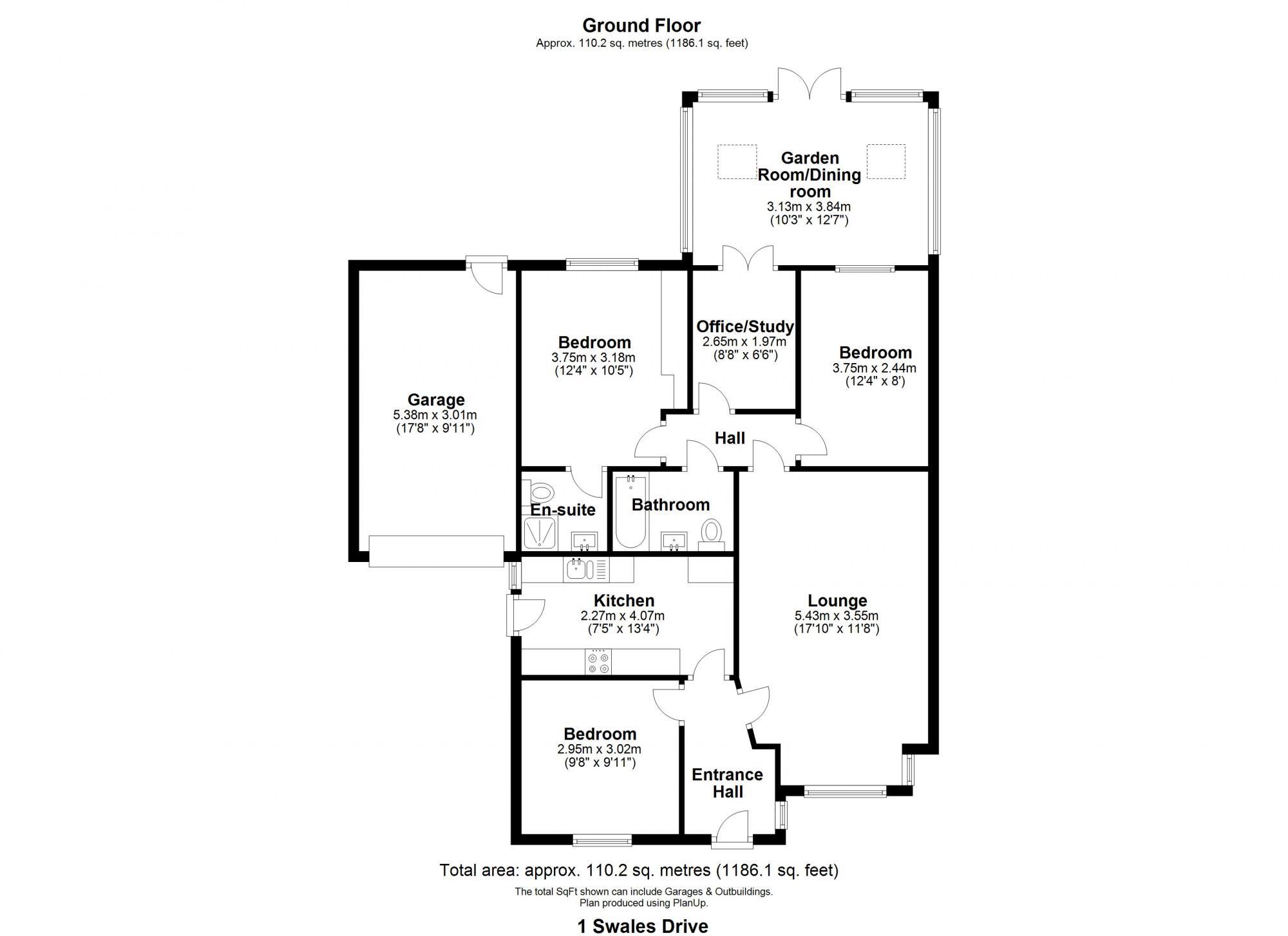 Ground Floor
Approx. 110.2 sq. metres (1186.1 sq. feet)

Garden Room/Dining room
3.13m x 3.84m
(10'3" x 12'7")

Garage
5.38m x 3.01m
(17'8" x 9'11")

Bedroom
3.75m x 3.18m
(12'4" x 10'5")

Office/Study
2.65m x 1.97m
(8'8" x 6'6")

Bedroom
3.75m x 2.44m
(12'4" x 8')

Hall

En-suite

Bathroom

Kitchen
2.27m x 4.07m
(7'5" x 13'4")

Lounge
5.43m x 3.55m
(17'10" x 11'8")

Bedroom
2.95m x 3.02m
(9'8" x 9'11")

Entrance Hall

Total area: approx. 110.2 sq. metres (1186.1 sq. feet)
The total SqFt shown can include Garages & Outbuildings.
Plan produced using PlanUp.

1 Swales Drive